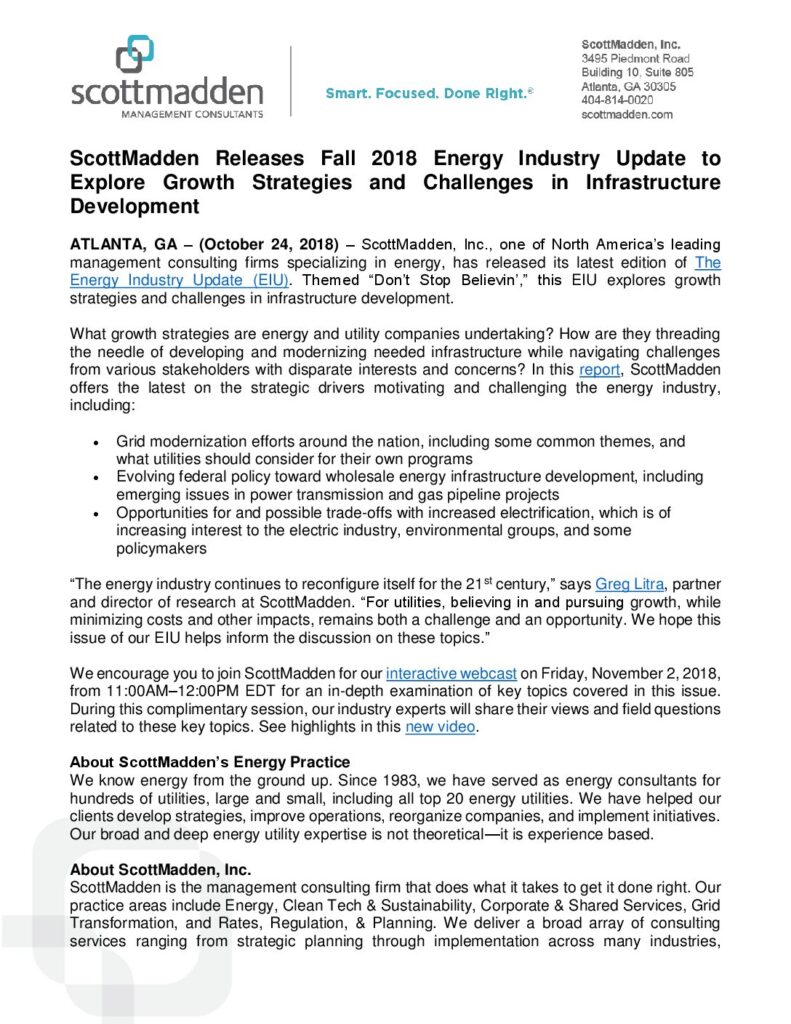 scottmadden
MANAGEMENT CONSULTANTS

Smart. Focused. Done Right.®

ScottMadden, Inc.
3495 Piedmont Road
Building 10, Suite 805
Atlanta, GA 30305
404-814-0020
scottmadden.com

ScottMadden Releases Fall 2018 Energy Industry Update to Explore Growth Strategies and Challenges in Infrastructure Development

ATLANTA, GA – (October 24, 2018) – ScottMadden, Inc., one of North America's leading management consulting firms specializing in energy, has released its latest edition of The Energy Industry Update (EIU). Themed "Don't Stop Believin'," this EIU explores growth strategies and challenges in infrastructure development.

What growth strategies are energy and utility companies undertaking? How are they threading the needle of developing and modernizing needed infrastructure while navigating challenges from various stakeholders with disparate interests and concerns? In this report, ScottMadden offers the latest on the strategic drivers motivating and challenging the energy industry, including:

• Grid modernization efforts around the nation, including some common themes, and what utilities should consider for their own programs
• Evolving federal policy toward wholesale energy infrastructure development, including emerging issues in power transmission and gas pipeline projects
• Opportunities for and possible trade-offs with increased electrification, which is of increasing interest to the electric industry, environmental groups, and some policymakers

"The energy industry continues to reconfigure itself for the 21$^{st}$ century," says Greg Litra, partner and director of research at ScottMadden. "For utilities, believing in and pursuing growth, while minimizing costs and other impacts, remains both a challenge and an opportunity. We hope this issue of our EIU helps inform the discussion on these topics."

We encourage you to join ScottMadden for our interactive webcast on Friday, November 2, 2018, from 11:00AM–12:00PM EDT for an in-depth examination of key topics covered in this issue. During this complimentary session, our industry experts will share their views and field questions related to these key topics. See highlights in this new video.

About ScottMadden's Energy Practice
We know energy from the ground up. Since 1983, we have served as energy consultants for hundreds of utilities, large and small, including all top 20 energy utilities. We have helped our clients develop strategies, improve operations, reorganize companies, and implement initiatives. Our broad and deep energy utility expertise is not theoretical—it is experience based.

About ScottMadden, Inc.
ScottMadden is the management consulting firm that does what it takes to get it done right. Our practice areas include Energy, Clean Tech & Sustainability, Corporate & Shared Services, Grid Transformation, and Rates, Regulation, & Planning. We deliver a broad array of consulting services ranging from strategic planning through implementation across many industries,